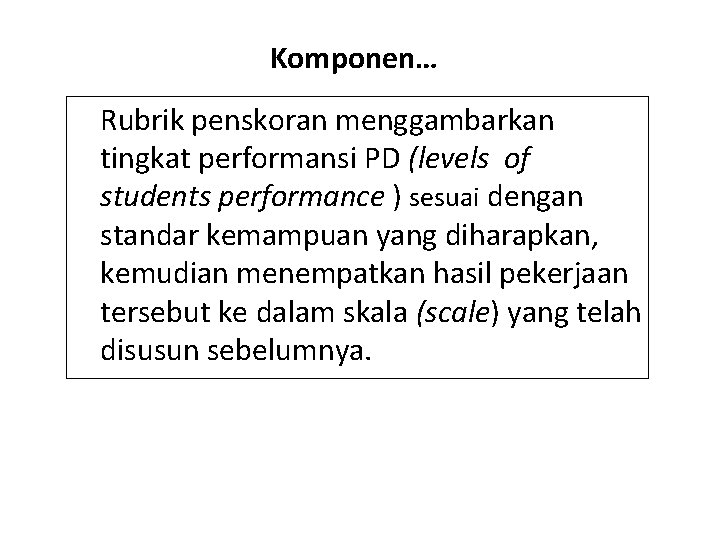 Komponen…

Rubrik penskoran menggambarkan tingkat performansi PD (levels of students performance ) sesuai dengan standar kemampuan yang diharapkan, kemudian menempatkan hasil pekerjaan tersebut ke dalam skala (scale) yang telah disusun sebelumnya.